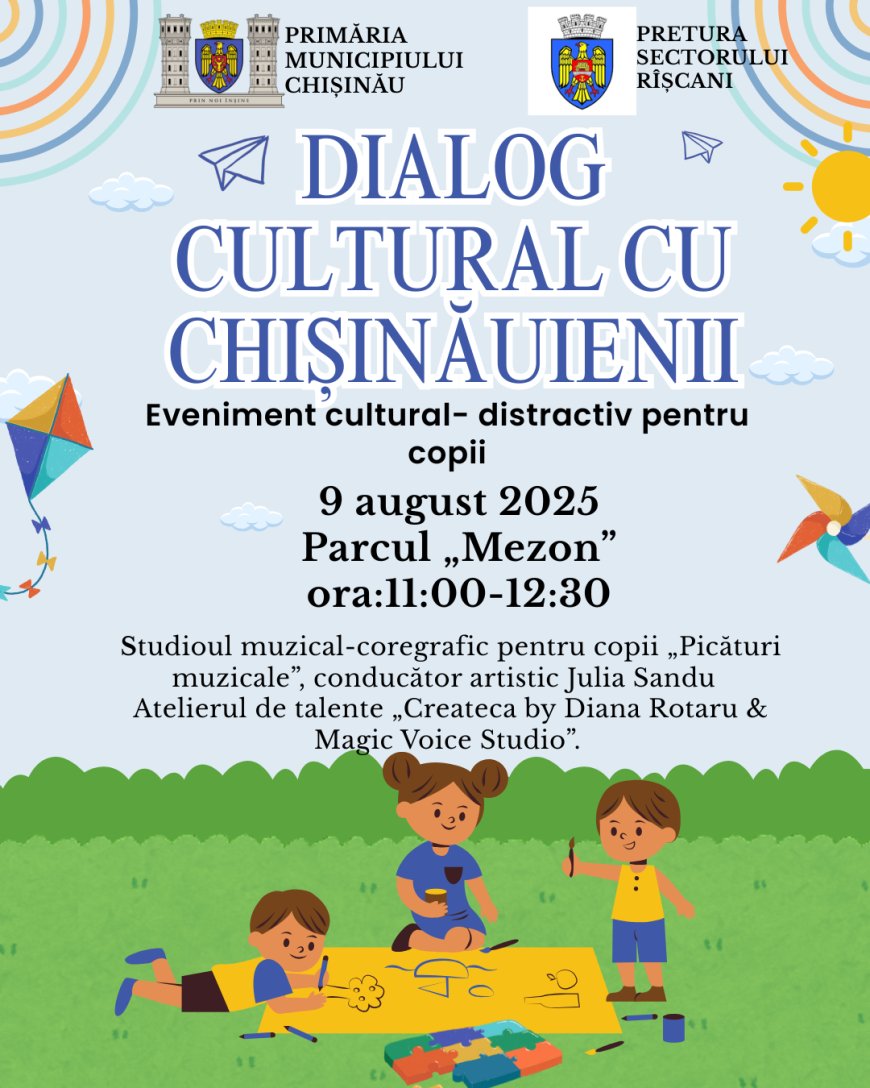 PRIMĂRIA
MUNICIPIULUI
CHIȘINĂU

PRETURA
SECTORULUI
RÎȘCANI

DIALOG
CULTURAL CU
CHIȘINĂUIENII

Eveniment cultural- distractiv pentru copii

9 august 2025
Parcul „Mezon”
ora:11:00-12:30

Studioul muzical-coregrafic pentru copii „Picături muzicale”, conducător artistic Julia Sandu
Atelierul de talente „Createca by Diana Rotaru & Magic Voice Studio”.